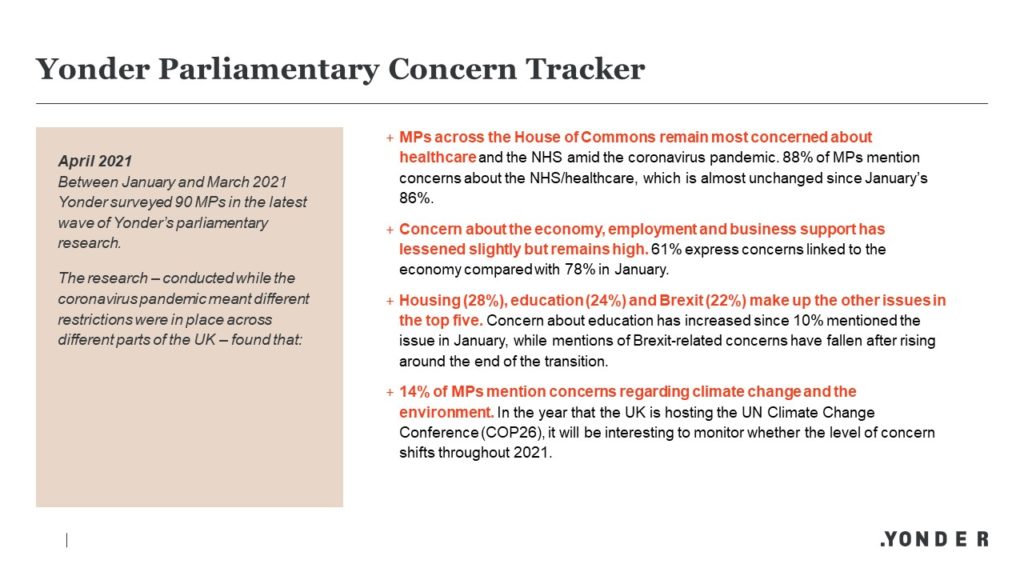 Yonder Parliamentary Concern Tracker

April 2021
Between January and March 2021 Yonder surveyed 90 MPs in the latest wave of Yonder's parliamentary research.

The research – conducted while the coronavirus pandemic meant different restrictions were in place across different parts of the UK – found that:

+ MPs across the House of Commons remain most concerned about healthcare and the NHS amid the coronavirus pandemic. 88% of MPs mention concerns about the NHS/healthcare, which is almost unchanged since January's 86%.

+ Concern about the economy, employment and business support has lessened slightly but remains high. 61% express concerns linked to the economy compared with 78% in January.

+ Housing (28%), education (24%) and Brexit (22%) make up the other issues in the top five. Concern about education has increased since 10% mentioned the issue in January, while mentions of Brexit-related concerns have fallen after rising around the end of the transition.

+ 14% of MPs mention concerns regarding climate change and the environment. In the year that the UK is hosting the UN Climate Change Conference (COP26), it will be interesting to monitor whether the level of concern shifts throughout 2021.

|

.YONDER